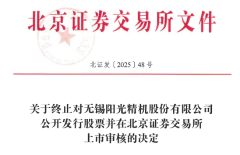 北京证券交易所文件

北证发〔2025〕48号

关于终止对无锡阳光精机股份有限公司公开发行股票并在北京证券交易所上市审核的决定